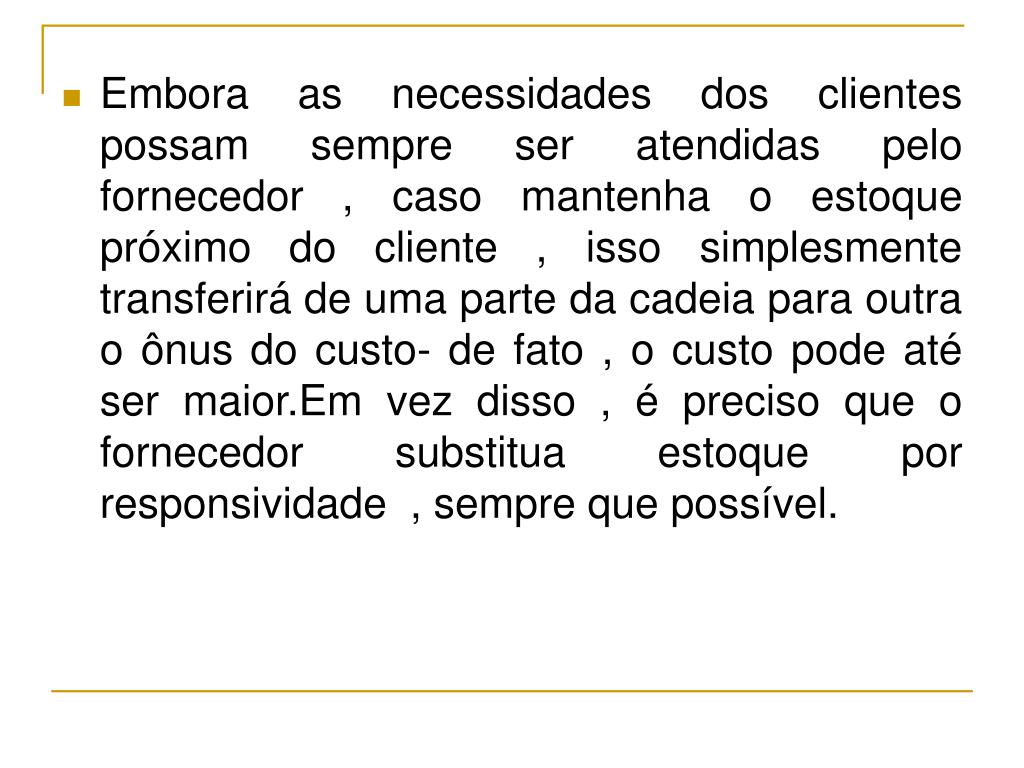 Embora as necessidades dos clientes possam sempre ser atendidas pelo fornecedor , caso mantenha o estoque próximo do cliente , isso simplesmente transferirá de uma parte da cadeia para outra o ônus do custo- de fato , o custo pode até ser maior.Em vez disso , é preciso que o fornecedor substitua estoque por responsividade , sempre que possível.